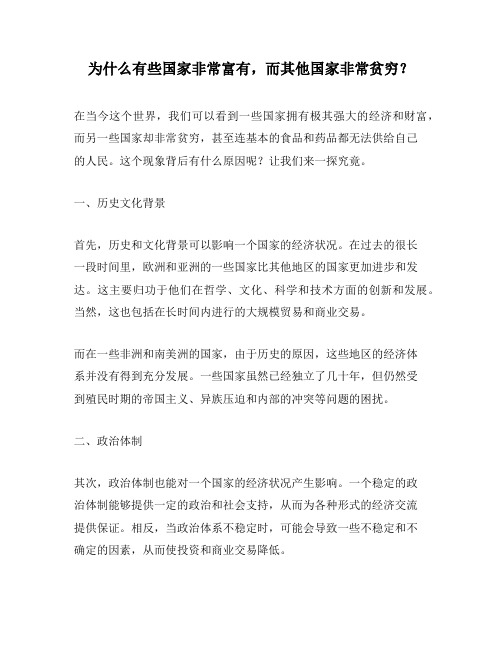 为什么有些国家非常富有，而其他国家非常贫穷？

在当今这个世界，我们可以看到一些国家拥有极其强大的经济和财富，而另一些国家却非常贫穷，甚至连基本的食品和药品都无法供给自己的人民。这个现象背后有什么原因呢？让我们来一探究竟。

一、历史文化背景

首先，历史和文化背景可以影响一个国家的经济状况。在过去的很长一段时间里，欧洲和亚洲的一些国家比其他地区的国家更加进步和发达。这主要归功于他们在哲学、文化、科学和技术方面的创新和发展。当然，这也包括在长时间内进行的大规模贸易和商业交易。

而在一些非洲和南美洲的国家，由于历史的原因，这些地区的经济体系并没有得到充分发展。一些国家虽然已经独立了几十年，但仍然受到殖民时期的帝国主义、异族压迫和内部的冲突等问题的困扰。

二、政治体制

其次，政治体制也能对一个国家的经济状况产生影响。一个稳定的政治体制能够提供一定的政治和社会支持，从而为各种形式的经济交流提供保证。相反，当政治体系不稳定时，可能会导致一些不稳定和不确定的因素，从而使投资和商业交易降低。